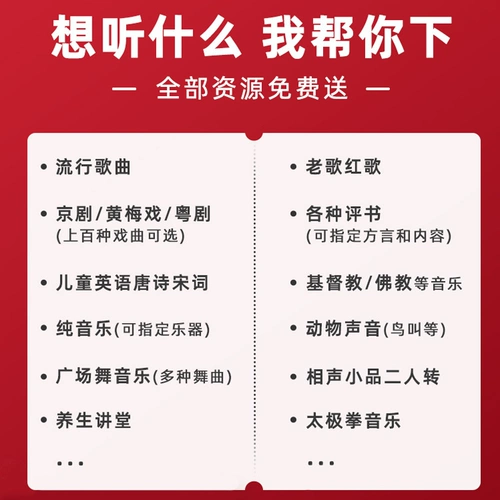 想听什么 我帮你下

— 全部资源免费送 —

• 流行歌曲

• 京剧/黄梅戏/粤剧
(上百种戏曲可选)

• 儿童英语唐诗宋词

• 纯音乐(可指定乐器)

• 广场舞音乐(多种舞曲)

• 养生讲堂

...

• 老歌红歌

• 各种评书
(可指定方言和内容)

• 基督教/佛教等音乐

• 动物声音(鸟叫等)

• 相声小品二人转

• 太极拳音乐

...